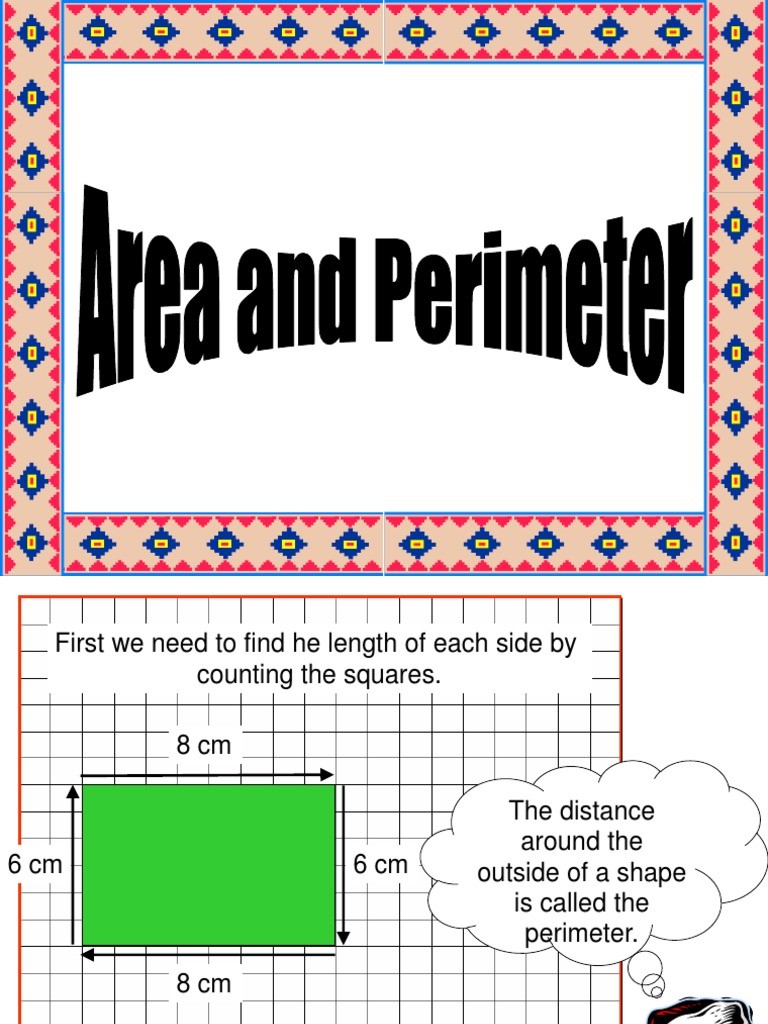 Area and Perimeter

First we need to find he length of each side by counting the squares.

8 cm

6 cm

6 cm

8 cm

The distance around the outside of a shape is called the perimeter.